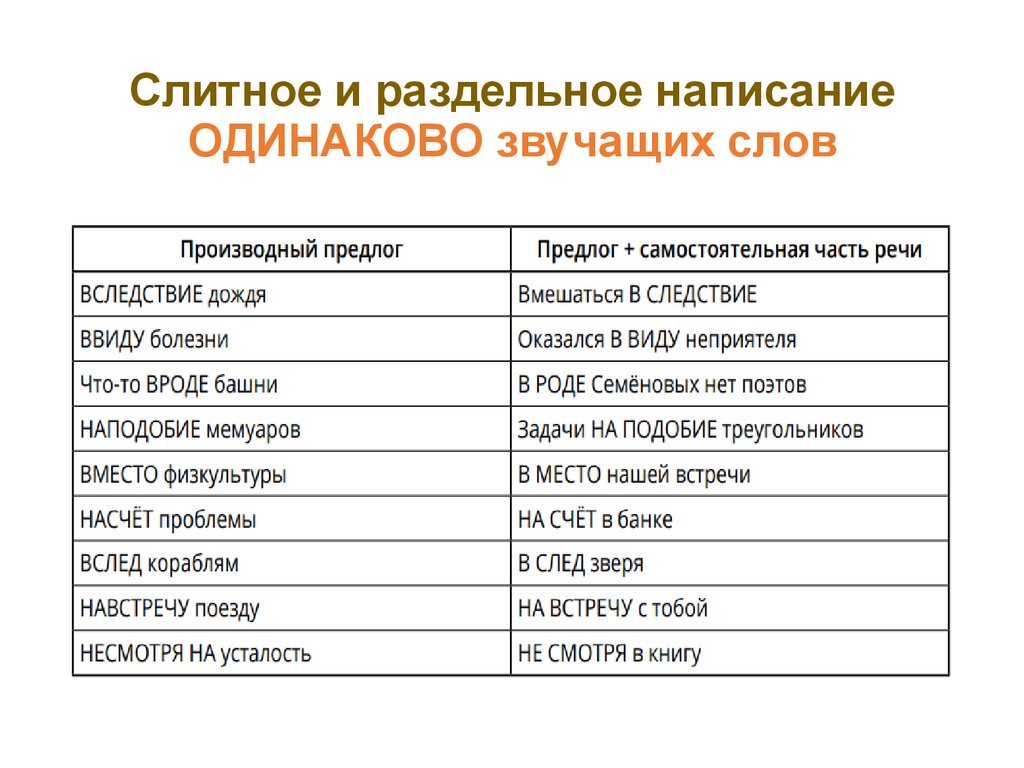 Слитное и раздельное написание ОДИНАКОВО звучащих слов

| Производный предлог | Предлог + самостоятельная часть речи |
|---|---|
| ВСЛЕДСТВИЕ дождя | Вмешаться В СЛЕДСТВИЕ |
| ВВИДУ болезни | Оказался В ВИДУ неприятеля |
| Что-то ВРОДЕ башни | В РОДЕ Семёновых нет поэтов |
| НАПОДОБИЕ мемуаров | Задачи НА ПОДОБИЕ треугольников |
| ВМЕСТО физкультуры | В МЕСТО нашей встречи |
| НАСЧЁТ проблемы | НА СЧЁТ в банке |
| ВСЛЕД кораблям | В СЛЕД зверя |
| НАВСТРЕЧУ поезду | НА ВСТРЕЧУ с тобой |
| НЕСМОТРЯ НА усталость | НЕ СМОТРЯ в книгу |